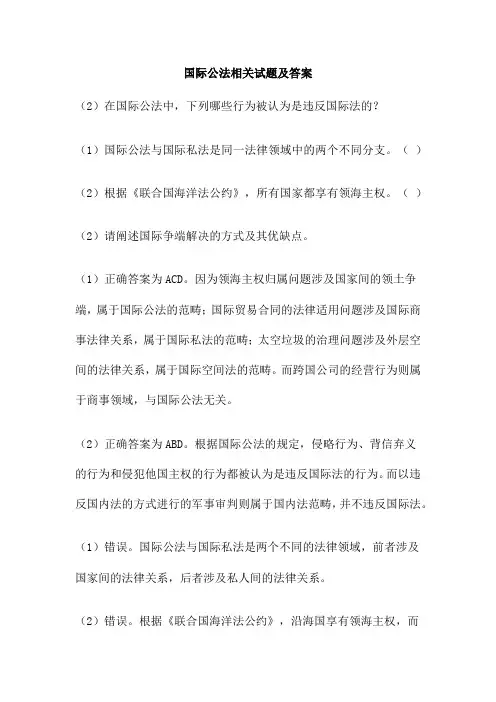 国际公法相关试题及答案

（2）在国际公法中，下列哪些行为被认为是违反国际法的？

（1）国际公法与国际私法是同一法律领域中的两个不同分支。（ ）

（2）根据《联合国海洋法公约》，所有国家都享有领海主权。（ ）

（2）请阐述国际争端解决的方式及其优缺点。

（1）正确答案为ACD。因为领海主权归属问题涉及国家间的领土争端，属于国际公法的范畴；国际贸易合同的法律适用问题涉及国际商事法律关系，属于国际私法的范畴；太空垃圾的治理问题涉及外层空间的法律关系，属于国际空间法的范畴。而跨国公司的经营行为则属于商事领域，与国际公法无关。

（2）正确答案为ABD。根据国际公法的规定，侵略行为、背信弃义的行为和侵犯他国主权的行为都被认为是违反国际法的行为。而以违反国内法的方式进行的军事审判则属于国内法范畴，并不违反国际法。

（1）错误。国际公法与国际私法是两个不同的法律领域，前者涉及国家间的法律关系，后者涉及私人间的法律关系。

（2）错误。根据《联合国海洋法公约》，沿海国享有领海主权，而